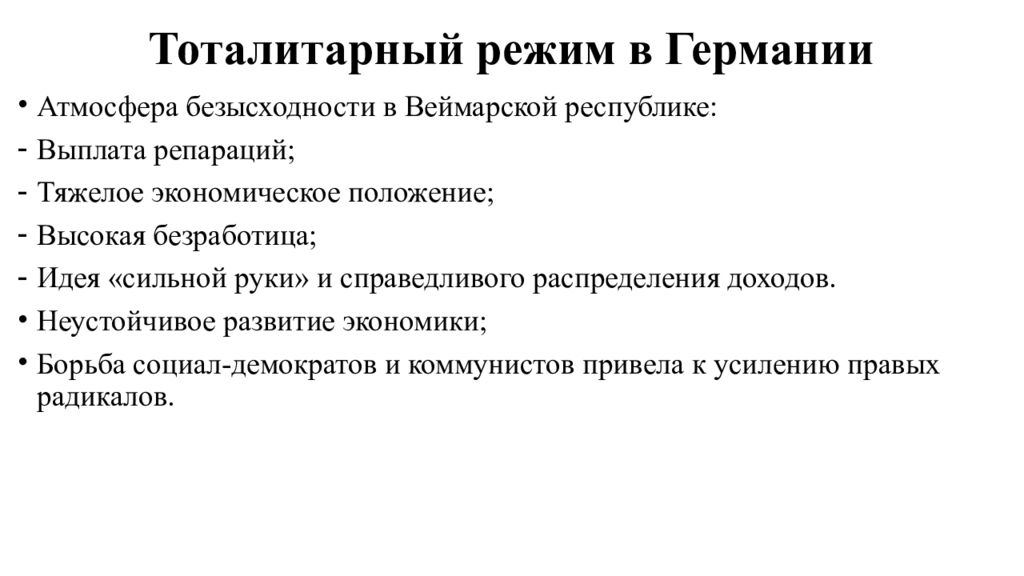 Тоталитарный режим в Германии

• Атмосфера безысходности в Веймарской республике:
- Выплата репараций;
- Тяжелое экономическое положение;
- Высокая безработица;
- Идея «сильной руки» и справедливого распределения доходов.
• Неустойчивое развитие экономики;
• Борьба социал-демократов и коммунистов привела к усилению правых радикалов.